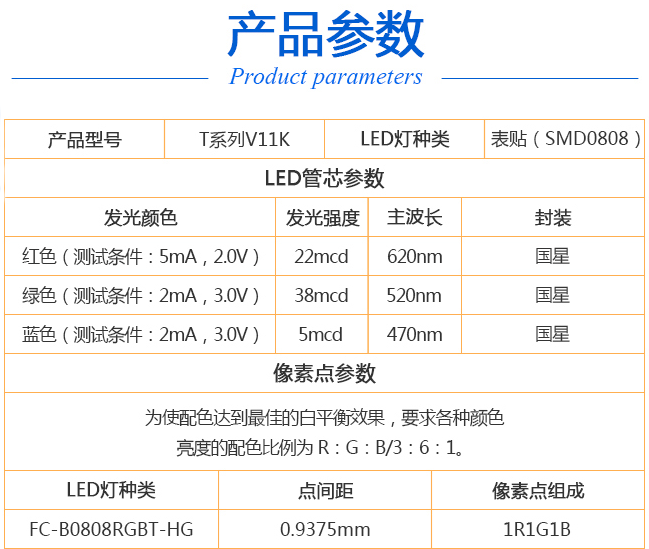 产品参数
Product parameters

| 产品型号 | T系列V11K | LED灯种类 | 表贴（SMD0808） |
|---|---|---|---|

LED管芯参数

| 发光颜色 | 发光强度 | 主波长 | 封装 |
|---|---|---|---|
| 红色（测试条件：5mA，2.0V） | 22mcd | 620nm | 国星 |
| 绿色（测试条件：2mA，3.0V） | 38mcd | 520nm | 国星 |
| 蓝色（测试条件：2mA，3.0V） | 5mcd | 470nm | 国星 |

像素点参数

为使配色达到最佳的白平衡效果，要求各种颜色亮度的配色比例为 R：G：B/3：6：1。

| LED灯种类 | 点间距 | 像素点组成 |
|---|---|---|
| FC-B0808RGBT-HG | 0.9375mm | 1R1G1B |